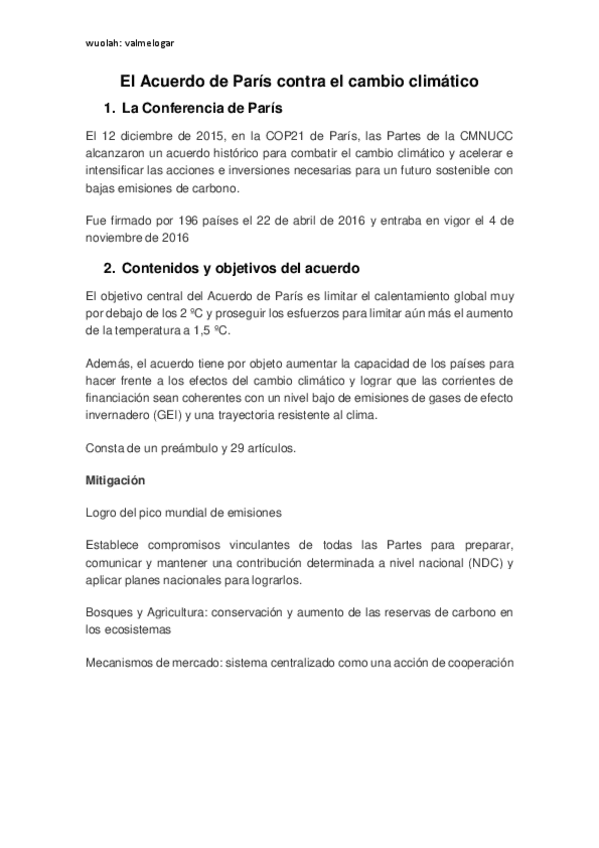 wuolah: valmelogar

El Acuerdo de París contra el cambio climático

1. La Conferencia de París

El 12 diciembre de 2015, en la COP21 de París, las Partes de la CMNUCC alcanzaron un acuerdo histórico para combatir el cambio climático y acelerar e intensificar las acciones e inversiones necesarias para un futuro sostenible con bajas emisiones de carbono.

Fue firmado por 196 países el 22 de abril de 2016 y entraba en vigor el 4 de noviembre de 2016

2. Contenidos y objetivos del acuerdo

El objetivo central del Acuerdo de París es limitar el calentamiento global muy por debajo de los 2 ºC y proseguir los esfuerzos para limitar aún más el aumento de la temperatura a 1,5 ºC.

Además, el acuerdo tiene por objeto aumentar la capacidad de los países para hacer frente a los efectos del cambio climático y lograr que las corrientes de financiación sean coherentes con un nivel bajo de emisiones de gases de efecto invernadero (GEI) y una trayectoria resistente al clima.

Consta de un preámbulo y 29 artículos.

Mitigación

Logro del pico mundial de emisiones

Establece compromisos vinculantes de todas las Partes para preparar, comunicar y mantener una contribución determinada a nivel nacional (NDC) y aplicar planes nacionales para lograrlos.

Bosques y Agricultura: conservación y aumento de las reservas de carbono en los ecosistemas

Mecanismos de mercado: sistema centralizado como una acción de cooperación